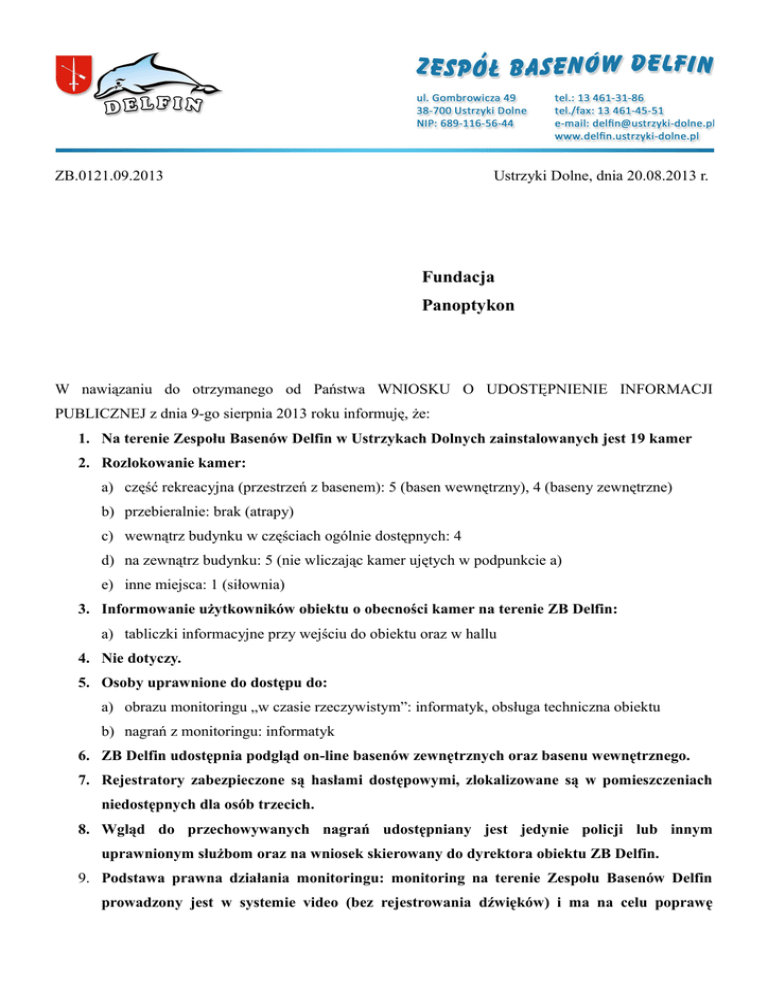 DELFIN

ZESPÓŁ BASENÓW DELFIN

ul. Gombrowicza 49
38-700 Ustrzyki Dolne
NIP: 689-116-56-44

tel.: 13 461-31-86
tel./fax: 13 461-45-51
e-mail: delfin@ustrzyki-dolne.pl
www.delfin.ustrzyki-dolne.pl

ZB.0121.09.2013

Ustrzyki Dolne, dnia 20.08.2013 r.

Fundacja
Panoptykon

W nawiązaniu do otrzymanego od Państwa WNIOSKU O UDOSTĘPNIENIE INFORMACJI PUBLICZNEJ z dnia 9-go sierpnia 2013 roku informuję, że:

1. Na terenie Zespołu Basenów Delfin w Ustrzykach Dolnych zainstalowanych jest 19 kamer
2. Rozlokowanie kamer:
a) część rekreacyjna (przestrzeń z basenem): 5 (basen wewnętrzny), 4 (baseny zewnętrzne)
b) przebieralnie: brak (atrapy)
c) wewnątrz budynku w częściach ogólnie dostępnych: 4
d) na zewnątrz budynku: 5 (nie wliczając kamer ujętych w podpunkcie a)
e) inne miejsca: 1 (siłownia)
3. Informowanie użytkowników obiektu o obecności kamer na terenie ZB Delfin:
a) tabliczki informacyjne przy wejściu do obiektu oraz w hallu
4. Nie dotyczy.
5. Osoby uprawnione do dostępu do:
a) obrazu monitoringu „w czasie rzeczywistym": informatyk, obsługa techniczna obiektu
b) nagrań z monitoringu: informatyk
6. ZB Delfin udostępnia podgląd on-line basenów zewnętrznych oraz basenu wewnętrznego.
7. Rejestratory zabezpieczone są hasłami dostępowymi, zlokalizowane są w pomieszczeniach niedostępnych dla osób trzecich.
8. Wgląd do przechowywanych nagrań udostępniany jest jedynie policji lub innym uprawnionym służbom oraz na wniosek skierowany do dyrektora obiektu ZB Delfin.
9. Podstawa prawna działania monitoringu: monitoring na terenie Zespołu Basenów Delfin prowadzony jest w systemie video (bez rejestrowania dźwięków) i ma na celu poprawę